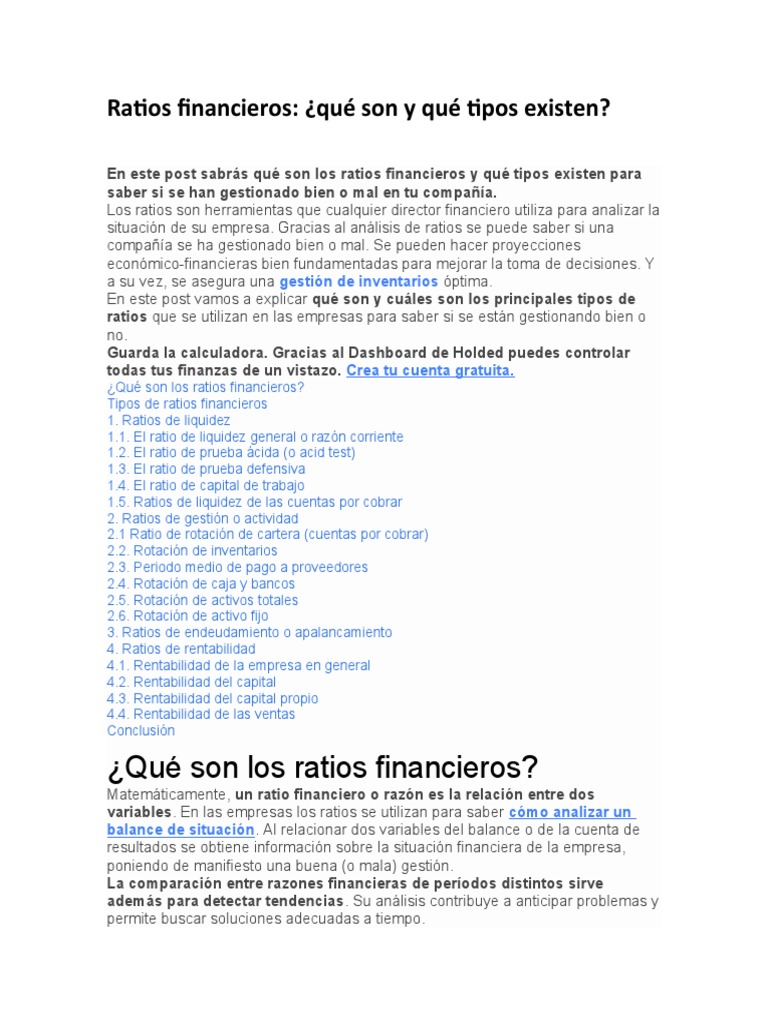 Ratios financieros: ¿qué son y qué tipos existen?

En este post sabrás qué son los ratios financieros y qué tipos existen para saber si se han gestionado bien o mal en tu compañía.
Los ratios son herramientas que cualquier director financiero utiliza para analizar la situación de su empresa. Gracias al análisis de ratios se puede saber si una compañía se ha gestionado bien o mal. Se pueden hacer proyecciones económico-financieras bien fundamentadas para mejorar la toma de decisiones. Y a su vez, se asegura una gestión de inventarios óptima.
En este post vamos a explicar qué son y cuáles son los principales tipos de ratios que se utilizan en las empresas para saber si se están gestionando bien o no.
Guarda la calculadora. Gracias al Dashboard de Holded puedes controlar todas tus finanzas de un vistazo. Crea tu cuenta gratuita.
¿Qué son los ratios financieros?
Tipos de ratios financieros
1. Ratios de liquidez
1.1. El ratio de liquidez general o razón corriente
1.2. El ratio de prueba ácida (o acid test)
1.3. El ratio de prueba defensiva
1.4. El ratio de capital de trabajo
1.5. Ratios de liquidez de las cuentas por cobrar
2. Ratios de gestión o actividad
2.1 Ratio de rotación de cartera (cuentas por cobrar)
2.2. Rotación de inventarios
2.3. Periodo medio de pago a proveedores
2.4. Rotación de caja y bancos
2.5. Rotación de activos totales
2.6. Rotación de activo fijo
3. Ratios de endeudamiento o apalancamiento
4. Ratios de rentabilidad
4.1. Rentabilidad de la empresa en general
4.2. Rentabilidad del capital
4.3. Rentabilidad del capital propio
4.4. Rentabilidad de las ventas
Conclusión

¿Qué son los ratios financieros?
Matemáticamente, un ratio financiero o razón es la relación entre dos variables. En las empresas los ratios se utilizan para saber cómo analizar un balance de situación. Al relacionar dos variables del balance o de la cuenta de resultados se obtiene información sobre la situación financiera de la empresa, poniendo de manifiesto una buena (o mala) gestión.
La comparación entre razones financieras de períodos distintos sirve además para detectar tendencias. Su análisis contribuye a anticipar problemas y permite buscar soluciones adecuadas a tiempo.